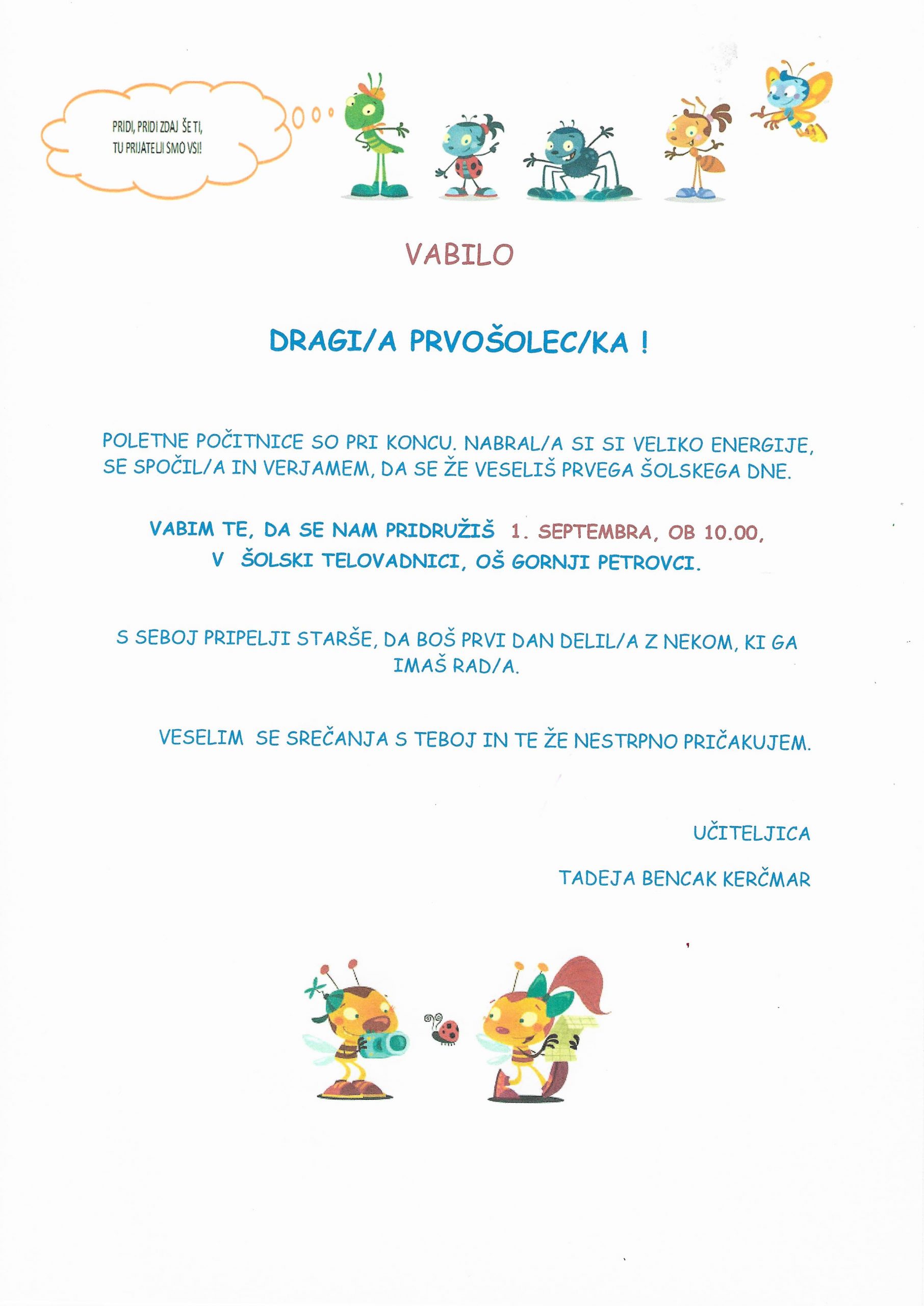 PRIDI, PRIDI ZDAJ ŠE TI,
TU PRIJATELJI SMO VSI!

VABILO

DRAGI/A PRVOŠOLEC/KA !

POLETNE POČITNICE SO PRI KONCU. NABRAL/A SI SI VELIKO ENERGIJE, SE SPOČIL/A IN VERJAMEM, DA SE ŽE VESELIŠ PRVEGA ŠOLSKEGA DNE.

VABIM TE, DA SE NAM PRIDRUŽIŠ 1. SEPTEMBRA, OB 10.00,
V ŠOLSKI TELOVADNICI, OŠ GORNJI PETROVCI.

S SEBOJ PRIPELJI STARŠE, DA BOŠ PRVI DAN DELIL/A Z NEKOM, KI GA IMAŠ RAD/A.

VESELIM SE SREČANJA S TEBOJ IN TE ŽE NESTRPNO PRIČAKUJEM.

UČITELJICA

TADEJA BENCAK KERČMAR